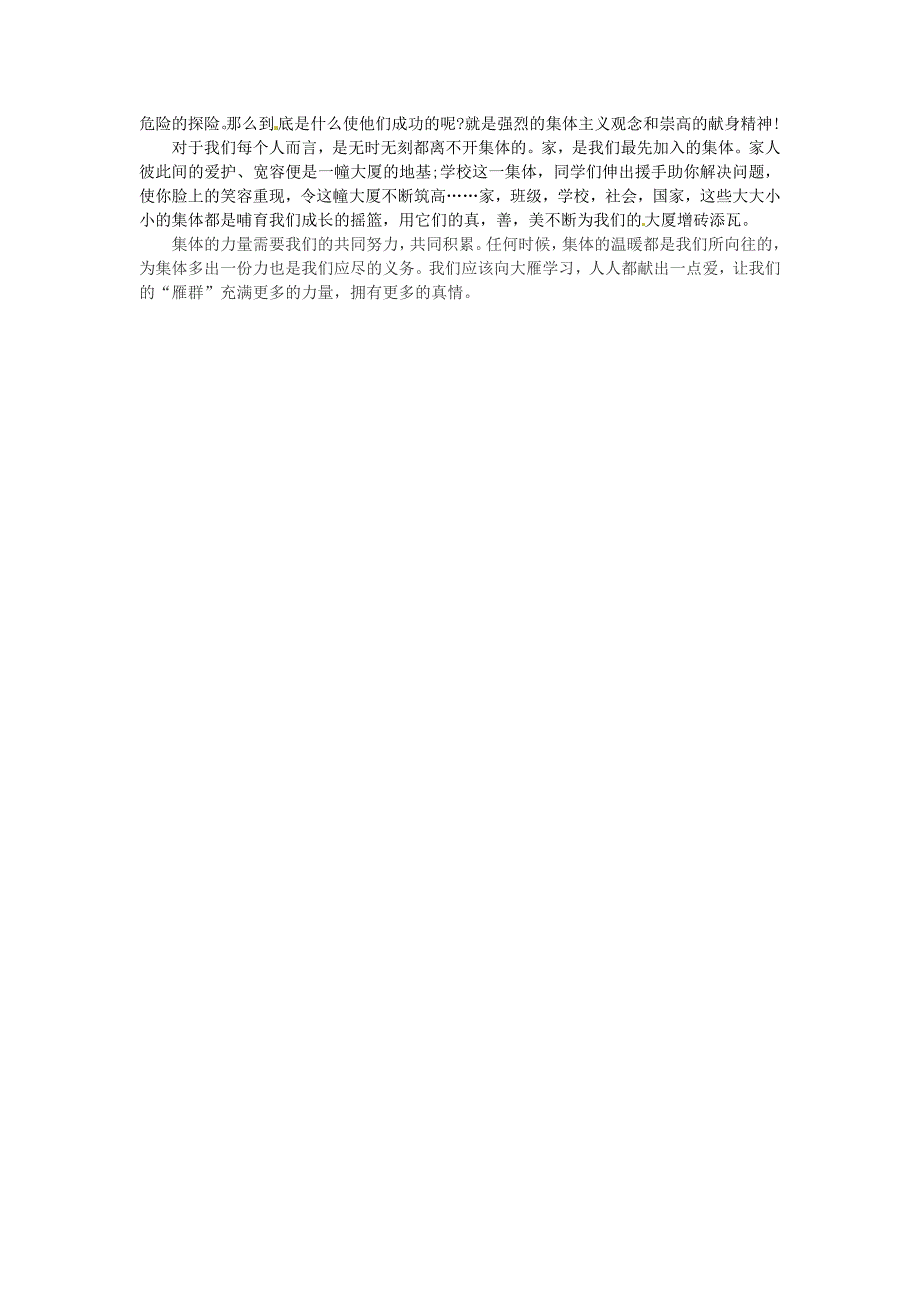 危险的探险。那么到底是什么使他们成功的呢?就是强烈的集体主义观念和崇高的献身精神!

对于我们每个人而言，是无时无刻都离不开集体的。家，是我们最先加入的集体。家人彼此间的爱护、宽容便是一幢大厦的地基;学校这一集体，同学们伸出援手助你解决问题，使你脸上的笑容重现，令这幢大厦不断筑高……家，班级，学校，社会，国家，这些大大小小的集体都是哺育我们成长的摇篮，用它们的真，善，美不断为我们的大厦增砖添瓦。

集体的力量需要我们的共同努力，共同积累。任何时候，集体的温暖都是我们所向往的，为集体多出一份力也是我们应尽的义务。我们应该向大雁学习，人人都献出一点爱，让我们的“雁群”充满更多的力量，拥有更多的真情。